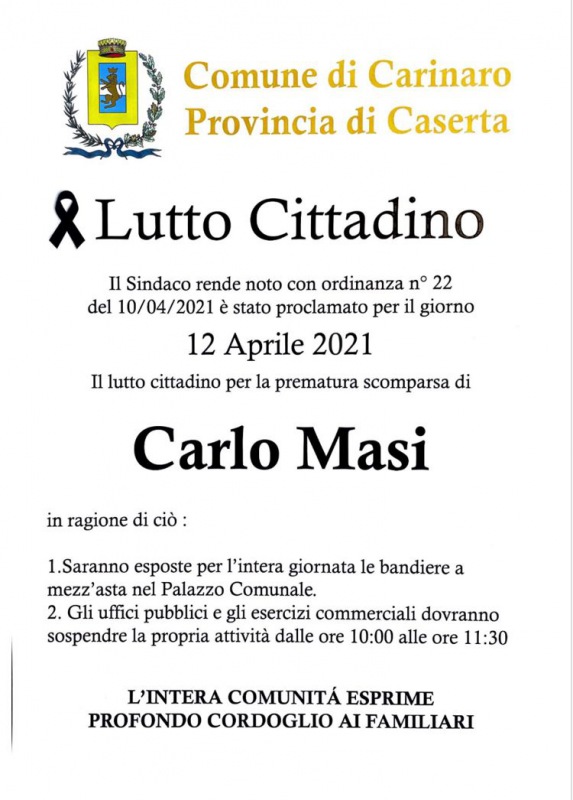 Comune di Carinaro
Provincia di Caserta

Lutto Cittadino

Il Sindaco rende noto con ordinanza n° 22 del 10/04/2021 è stato proclamato per il giorno

12 Aprile 2021

Il lutto cittadino per la prematura scomparsa di

Carlo Masi

in ragione di ciò :

1.Saranno esposte per l'intera giornata le bandiere a mezz'asta nel Palazzo Comunale.
2. Gli uffici pubblici e gli esercizi commerciali dovranno sospendere la propria attività dalle ore 10:00 alle ore 11:30

L'INTERA COMUNITÁ ESPRIME
PROFONDO CORDOGLIO AI FAMILIARI